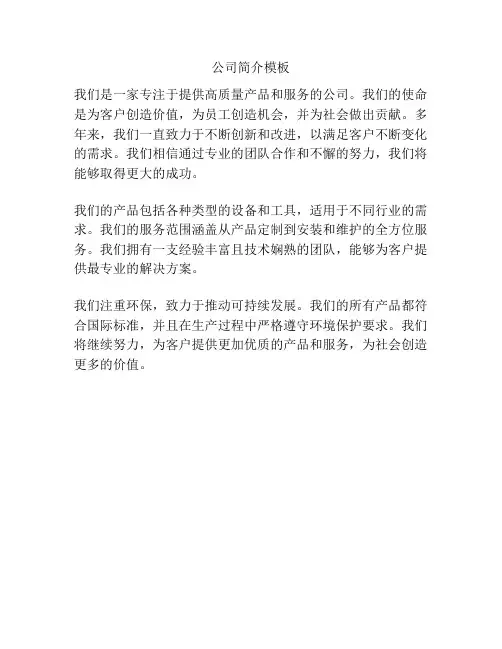 公司简介模板

我们是一家专注于提供高质量产品和服务的公司。我们的使命是为客户创造价值，为员工创造机会，并为社会做出贡献。多年来，我们一直致力于不断创新和改进，以满足客户不断变化的需求。我们相信通过专业的团队合作和不懈的努力，我们将能够取得更大的成功。

我们的产品包括各种类型的设备和工具，适用于不同行业的需求。我们的服务范围涵盖从产品定制到安装和维护的全方位服务。我们拥有一支经验丰富且技术娴熟的团队，能够为客户提供最专业的解决方案。

我们注重环保，致力于推动可持续发展。我们的所有产品都符合国际标准，并且在生产过程中严格遵守环境保护要求。我们将继续努力，为客户提供更加优质的产品和服务，为社会创造更多的价值。